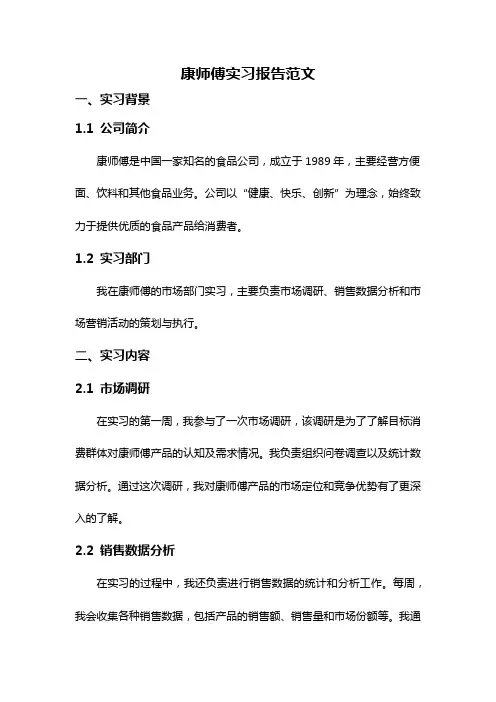 康师傅实习报告范文

一、实习背景

1.1 公司简介

康师傅是中国一家知名的食品公司，成立于 1989 年，主要经营方便面、饮料和其他食品业务。公司以“健康、快乐、创新”为理念，始终致力于提供优质的食品产品给消费者。

1.2 实习部门

我在康师傅的市场部门实习，主要负责市场调研、销售数据分析和市场营销活动的策划与执行。

二、实习内容

2.1 市场调研

在实习的第一周，我参与了一次市场调研，该调研是为了了解目标消费群体对康师傅产品的认知及需求情况。我负责组织问卷调查以及统计数据分析。通过这次调研，我对康师傅产品的市场定位和竞争优势有了更深入的了解。

2.2 销售数据分析

在实习的过程中，我还负责进行销售数据的统计和分析工作。每周，我会收集各种销售数据，包括产品的销售额、销售量和市场份额等。我通